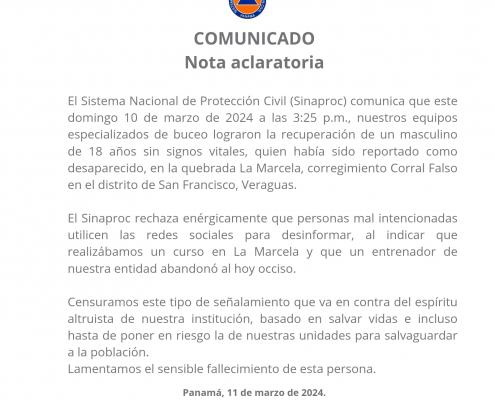 COMUNICADO
Nota aclaratoria

El Sistema Nacional de Protección Civil (Sinaproc) comunica que este domingo 10 de marzo de 2024 a las 3:25 p.m., nuestros equipos especializados de buceo lograron la recuperación de un masculino de 18 años sin signos vitales, quien había sido reportado como desaparecido, en la quebrada La Marcela, corregimiento Corral Falso en el distrito de San Francisco, Veraguas.

El Sinaproc rechaza enérgicamente que personas mal intencionadas utilicen las redes sociales para desinformar, al indicar que realizábamos un curso en La Marcela y que un entrenador de nuestra entidad abandonó al hoy occiso.

Censuramos este tipo de señalamiento que va en contra del espíritu altruista de nuestra institución, basado en salvar vidas e incluso hasta de poner en riesgo la de nuestras unidades para salvaguardar a la población.
Lamentamos el sensible fallecimiento de esta persona.

Panamá, 11 de marzo de 2024.